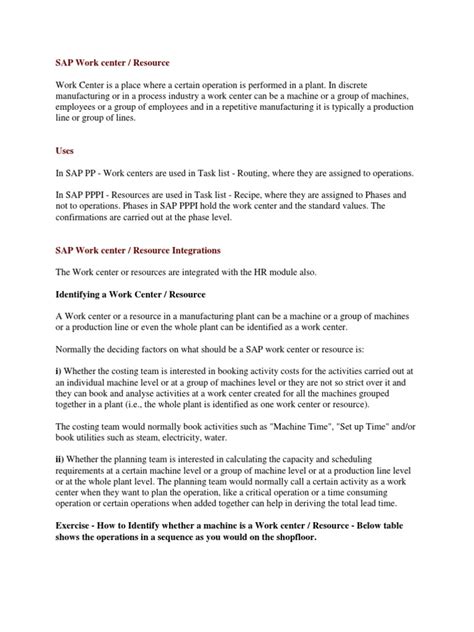 SAP Work center / Resource

Work Center is a place where a certain operation is performed in a plant. In discrete manufacturing or in a process industry a work center can be a machine or a group of machines, employees or a group of employees and in a repetitive manufacturing it is typically a production line or group of lines.

Uses

In SAP PP - Work centers are used in Task list - Routing, where they are assigned to operations.

In SAP PPPI - Resources are used in Task list - Recipe, where they are assigned to Phases and not to operations. Phases in SAP PPPI hold the work center and the standard values. The confirmations are carried out at the phase level.

SAP Work center / Resource Integrations

The Work center or resources are integrated with the HR module also.

Identifying a Work Center / Resource

A Work center or a resource in a manufacturing plant can be a machine or a group of machines or a production line or even the whole plant can be identified as a work center.

Normally the deciding factors on what should be a SAP work center or resource is:

i) Whether the costing team is interested in booking activity costs for the activities carried out at an individual machine level or at a group of machines level or they are not so strict over it and they can book and analyse activities at a work center created for all the machines grouped together in a plant (i.e., the whole plant is identified as one work center or resource).

The costing team would normally book activities such as "Machine Time", "Set up Time" and/or book utilities such as steam, electricity, water.

ii) Whether the planning team is interested in calculating the capacity and scheduling requirements at a certain machine level or a group of machine level or at a production line level or at the whole plant level. The planning team would normally call a certain activity as a work center when they want to plan the operation, like a critical operation or a time consuming operation or certain operations when added together can help in deriving the total lead time.

Exercise - How to Identify whether a machine is a Work center / Resource - Below table shows the operations in a sequence as you would on the shopfloor.